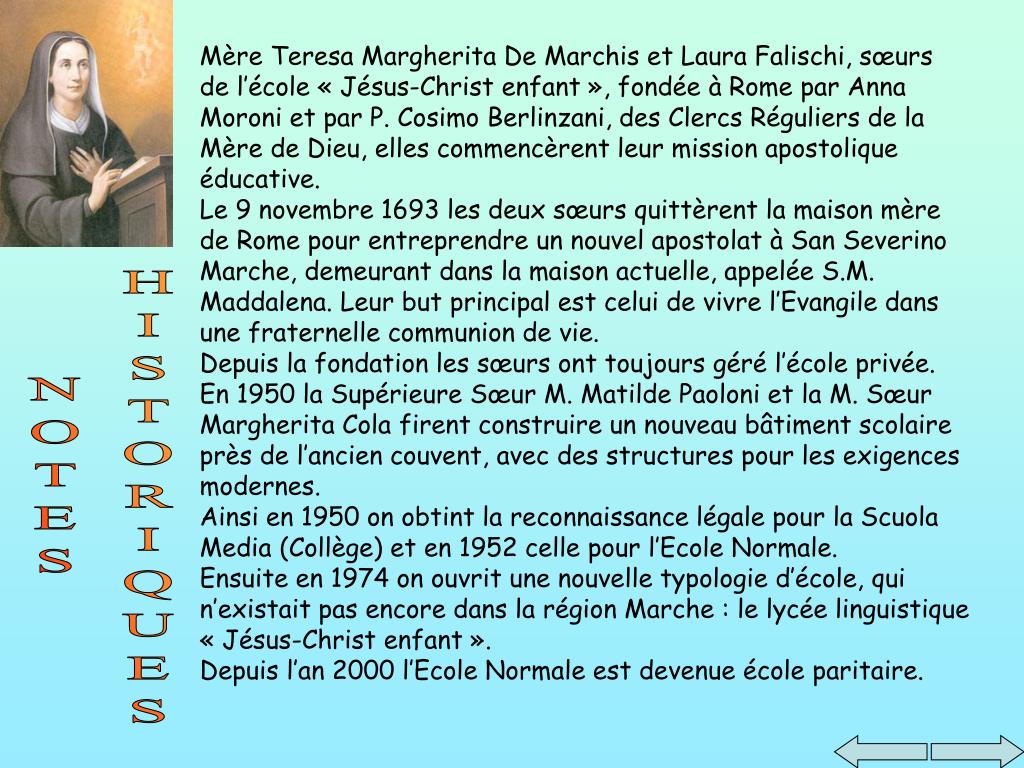 NOTES

HISTORIQUES

Mère Teresa Margherita De Marchis et Laura Falischi, sœurs de l’école « Jésus-Christ enfant », fondée à Rome par Anna Moroni et par P. Cosimo Berlinzani, des Clercs Réguliers de la Mère de Dieu, elles commencèrent leur mission apostolique éducative.
Le 9 novembre 1693 les deux sœurs quittèrent la maison mère de Rome pour entreprendre un nouvel apostolat à San Severino Marche, demeurant dans la maison actuelle, appelée S.M. Maddalena. Leur but principal est celui de vivre l’Evangile dans une fraternelle communion de vie.
Depuis la fondation les sœurs ont toujours géré l’école privée.
En 1950 la Supérieure Sœur M. Matilde Paoloni et la M. Sœur Margherita Cola firent construire un nouveau bâtiment scolaire près de l’ancien couvent, avec des structures pour les exigences modernes.
Ainsi en 1950 on obtint la reconnaissance légale pour la Scuola Media (Collège) et en 1952 celle pour l’Ecole Normale.
Ensuite en 1974 on ouvrit une nouvelle typologie d’école, qui n’existait pas encore dans la région Marche : le lycée linguistique « Jésus-Christ enfant ».
Depuis l’an 2000 l’Ecole Normale est devenue école paritaire.